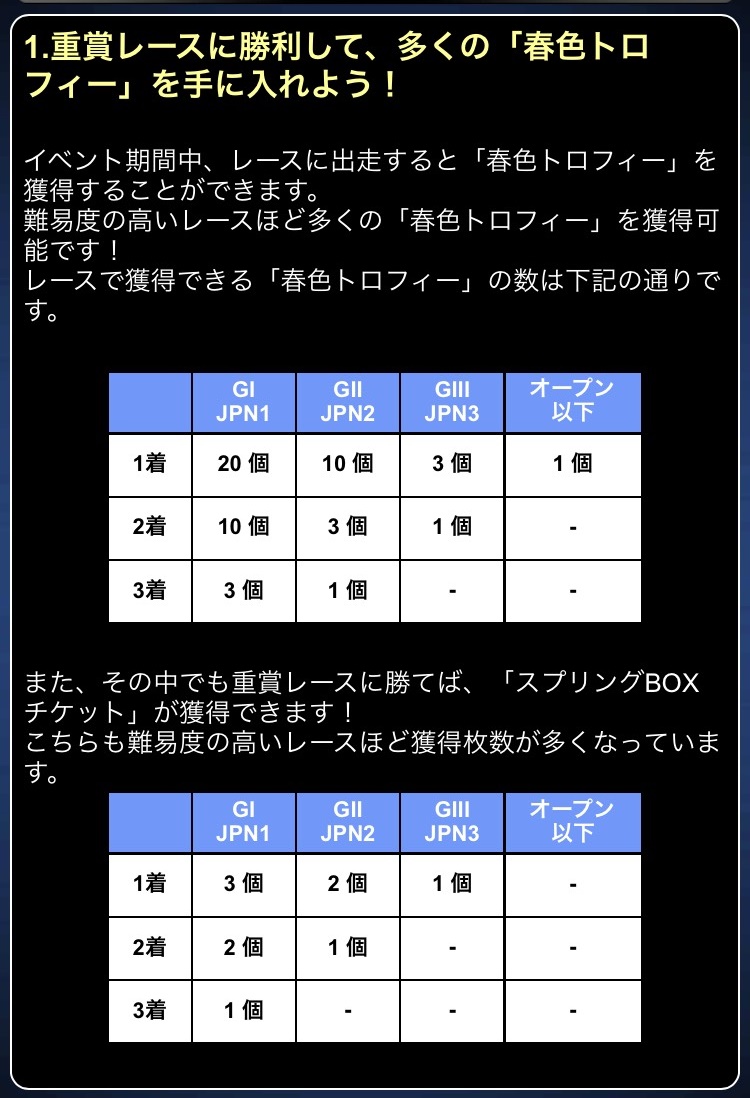 1.重賞レースに勝利して、多くの「春色トロフィー」を手に入れよう！

イベント期間中、レースに出走すると「春色トロフィー」を獲得することができます。
難易度の高いレースほど多くの「春色トロフィー」を獲得可能です！
レースで獲得できる「春色トロフィー」の数は下記の通りです。

| | GI JPN1 | GII JPN2 | GIII JPN3 | オープン以下 |
|---|---|---|---|---|
| 1着 | 20 個 | 10 個 | 3 個 | 1 個 |
| 2着 | 10 個 | 3 個 | 1 個 | - |
| 3着 | 3 個 | 1 個 | - | - |

また、その中でも重賞レースに勝てば、「スプリングBOXチケット」が獲得できます！
こちらも難易度の高いレースほど獲得枚数が多くなっています。

| | GI JPN1 | GII JPN2 | GIII JPN3 | オープン以下 |
|---|---|---|---|---|
| 1着 | 3 個 | 2 個 | 1 個 | - |
| 2着 | 2 個 | 1 個 | - | - |
| 3着 | 1 個 | - | - | - |